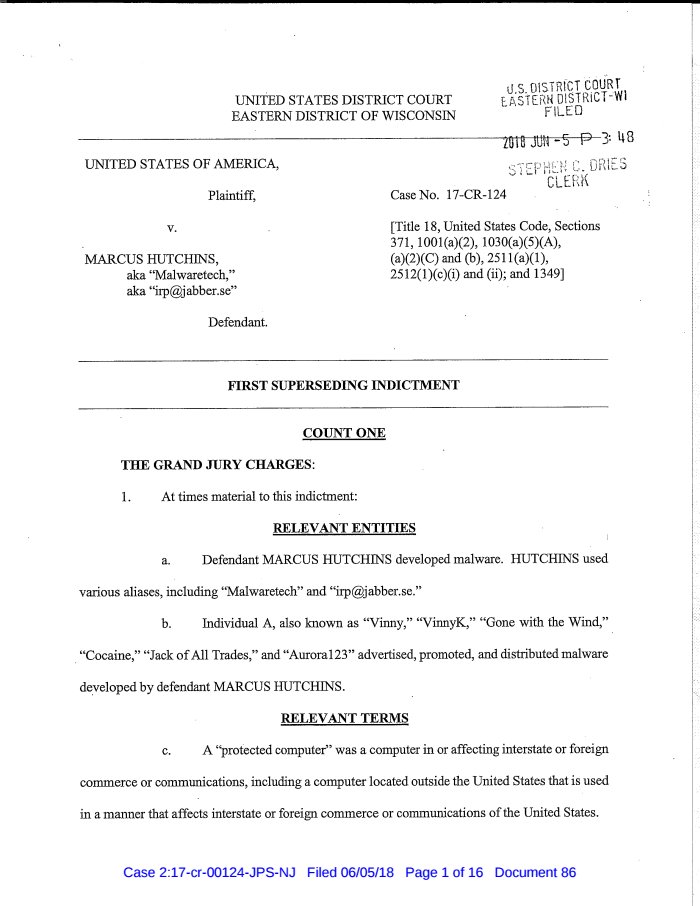 UNITED STATES DISTRICT COURT
EASTERN DISTRICT OF WISCONSIN

U.S. DISTRICT COURT
EASTERN DISTRICT-WI
FILED

2018 JUN -5 P 3: 48

STEPHEN C. DRIES
CLERK

UNITED STATES OF AMERICA,

Plaintiff,

v.

MARCUS HUTCHINS,
aka "Malwaretech,"
aka "irp@jabber.se"

Defendant.

Case No. 17-CR-124

[Title 18, United States Code, Sections 371, 1001(a)(2), 1030(a)(5)(A), (a)(2)(C) and (b), 2511(a)(1), 2512(1)(c)(i) and (ii); and 1349]

FIRST SUPERSEDING INDICTMENT

COUNT ONE

THE GRAND JURY CHARGES:

1. At times material to this indictment:

RELEVANT ENTITIES

a. Defendant MARCUS HUTCHINS developed malware. HUTCHINS used various aliases, including "Malwaretech" and "irp@jabber.se."

b. Individual A, also known as "Vinny," "VinnyK," "Gone with the Wind," "Cocaine," "Jack of All Trades," and "Aurora123" advertised, promoted, and distributed malware developed by defendant MARCUS HUTCHINS.

RELEVANT TERMS

c. A "protected computer" was a computer in or affecting interstate or foreign commerce or communications, including a computer located outside the United States that is used in a manner that affects interstate or foreign commerce or communications of the United States.

Case 2:17-cr-00124-JPS-NJ Filed 06/05/18 Page 1 of 16 Document 86